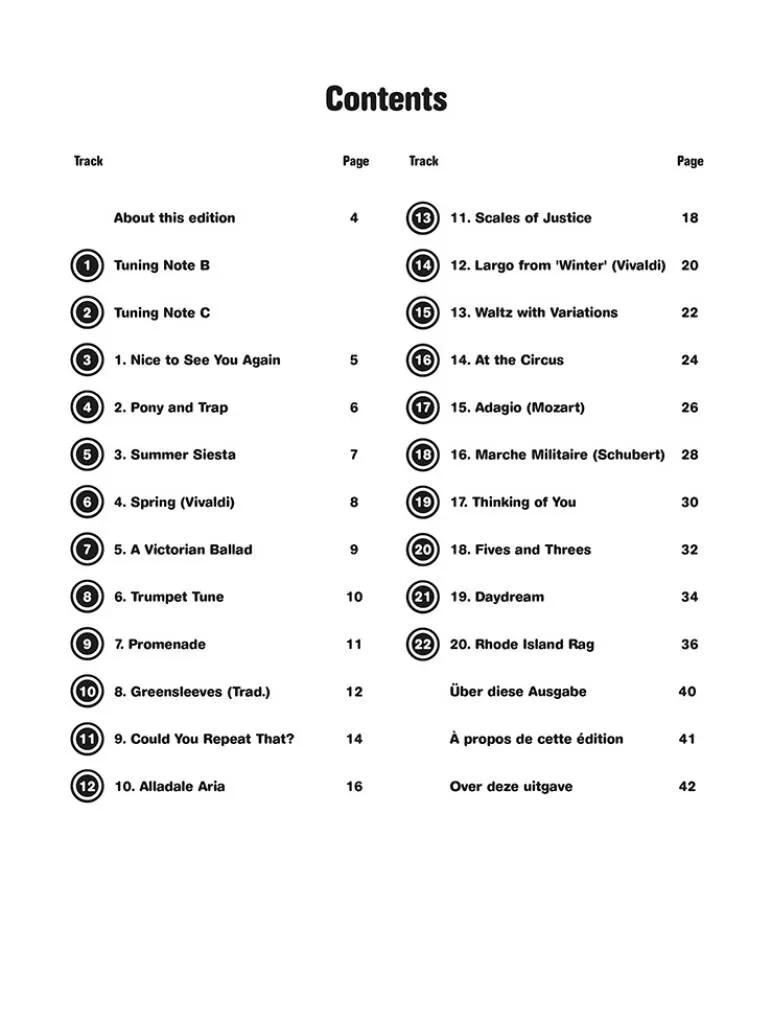 Contents

| Track | | Page |
|---|---|---|
| | About this edition | 4 |
| 1 | Tuning Note B | |
| 2 | Tuning Note C | |
| 3 | 1. Nice to See You Again | 5 |
| 4 | 2. Pony and Trap | 6 |
| 5 | 3. Summer Siesta | 7 |
| 6 | 4. Spring (Vivaldi) | 8 |
| 7 | 5. A Victorian Ballad | 9 |
| 8 | 6. Trumpet Tune | 10 |
| 9 | 7. Promenade | 11 |
| 10 | 8. Greensleeves (Trad.) | 12 |
| 11 | 9. Could You Repeat That? | 14 |
| 12 | 10. Alladale Aria | 16 |

| Track | | Page |
|---|---|---|
| 13 | 11. Scales of Justice | 18 |
| 14 | 12. Largo from 'Winter' (Vivaldi) | 20 |
| 15 | 13. Waltz with Variations | 22 |
| 16 | 14. At the Circus | 24 |
| 17 | 15. Adagio (Mozart) | 26 |
| 18 | 16. Marche Militaire (Schubert) | 28 |
| 19 | 17. Thinking of You | 30 |
| 20 | 18. Fives and Threes | 32 |
| 21 | 19. Daydream | 34 |
| 22 | 20. Rhode Island Rag | 36 |
| | Über diese Ausgabe | 40 |
| | À propos de cette édition | 41 |
| | Over deze uitgave | 42 |